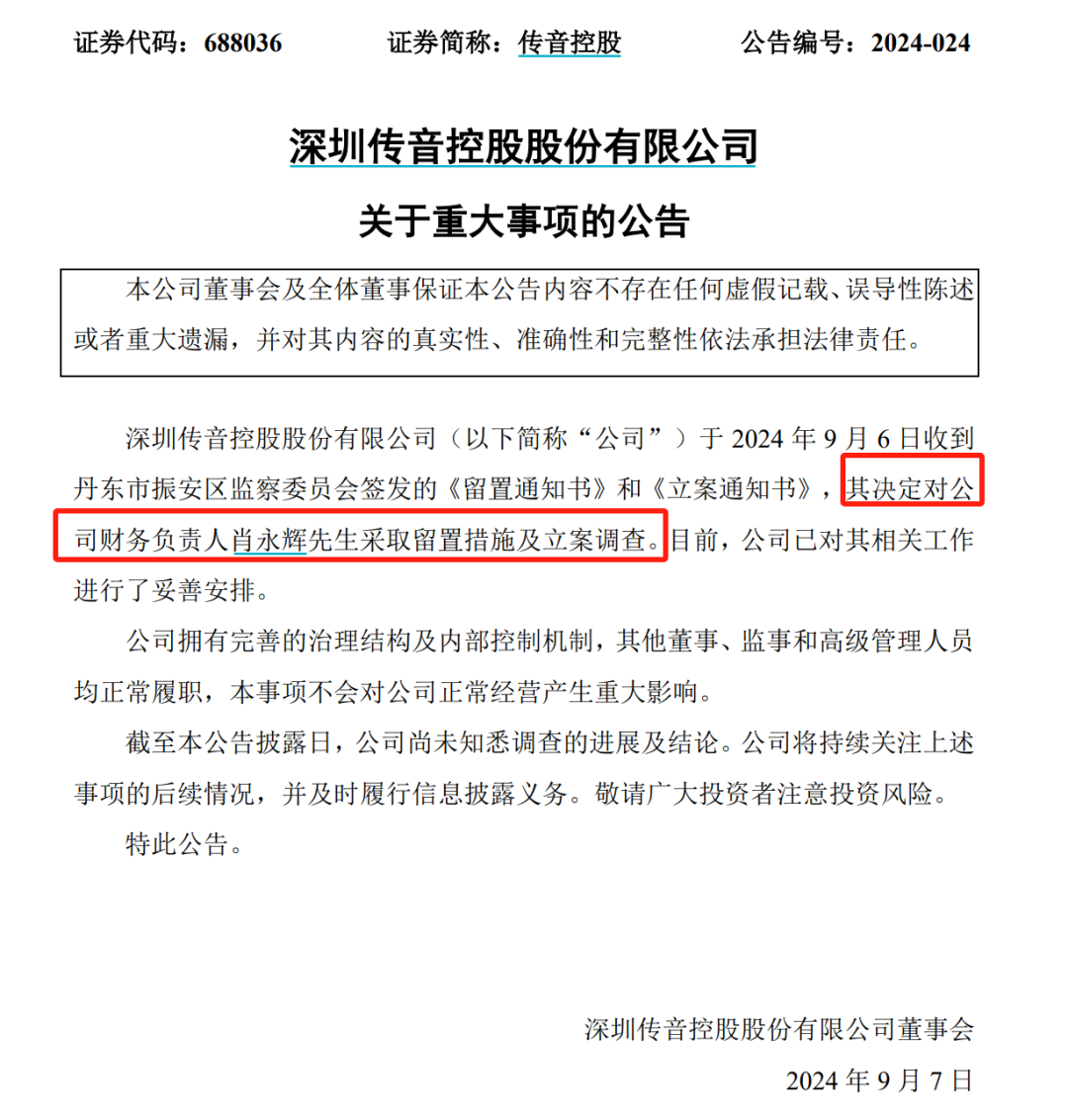 证券代码：688036　　证券简称：传音控股　　公告编号：2024-024

深圳传音控股股份有限公司

关于重大事项的公告

本公司董事会及全体董事保证本公告内容不存在任何虚假记载、误导性陈述或者重大遗漏，并对其内容的真实性、准确性和完整性依法承担法律责任。

深圳传音控股股份有限公司（以下简称“公司”）于 2024 年 9 月 6 日收到丹东市振安区监察委员会签发的《留置通知书》和《立案通知书》，其决定对公司财务负责人肖永辉先生采取留置措施及立案调查。目前，公司已对其相关工作进行了妥善安排。

公司拥有完善的治理结构及内部控制机制，其他董事、监事和高级管理人员均正常履职，本事项不会对公司正常经营产生重大影响。

截至本公告披露日，公司尚未知悉调查的进展及结论。公司将持续关注上述事项的后续情况，并及时履行信息披露义务。敬请广大投资者注意投资风险。

特此公告。

深圳传音控股股份有限公司董事会

2024 年 9 月 7 日